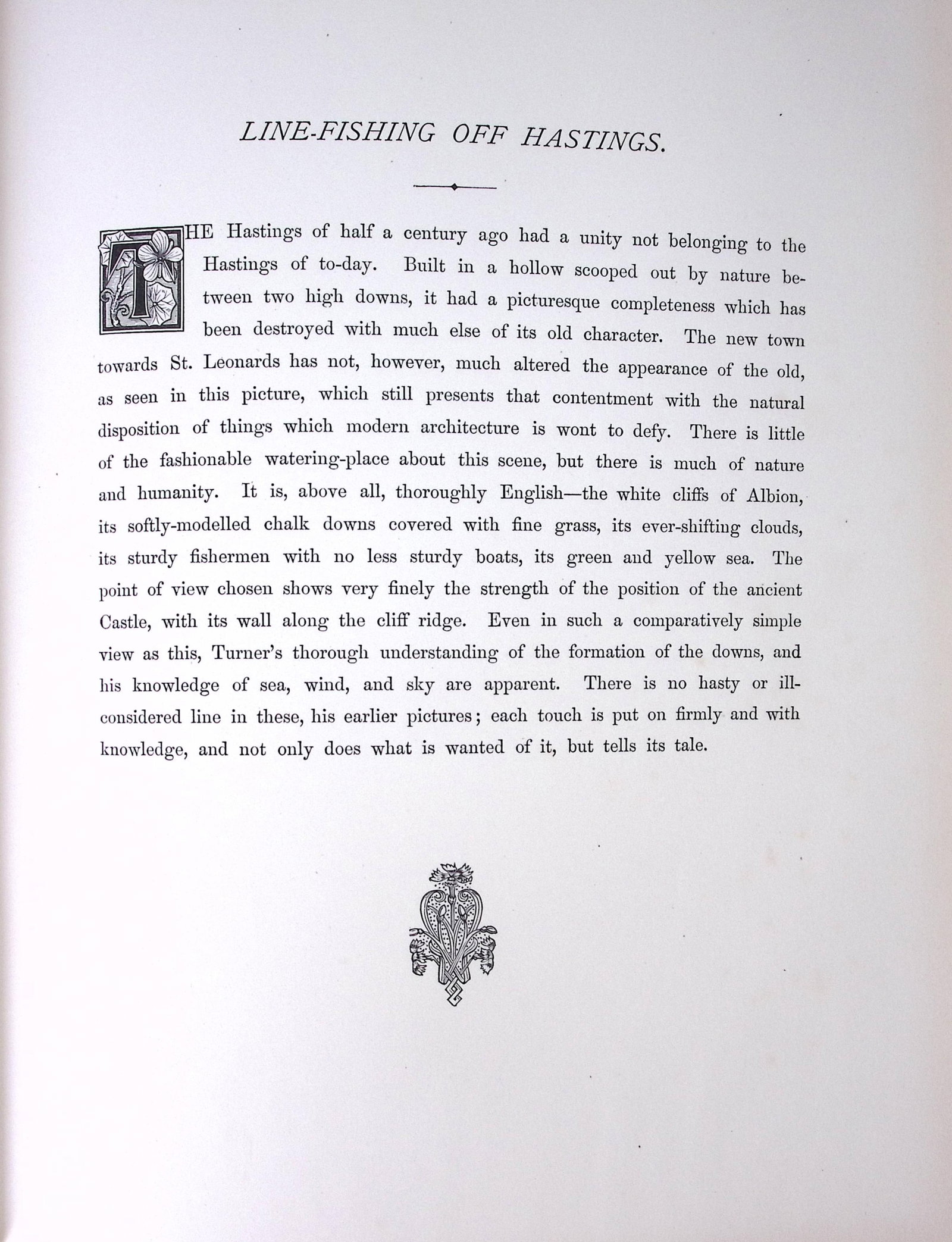 LINE-FISHING OFF HASTINGS.

THE Hastings of half a century ago had a unity not belonging to the Hastings of to-day. Built in a hollow scooped out by nature between two high downs, it had a picturesque completeness which has been destroyed with much else of its old character. The new town towards St. Leonards has not, however, much altered the appearance of the old, as seen in this picture, which still presents that contentment with the natural disposition of things which modern architecture is wont to defy. There is little of the fashionable watering-place about this scene, but there is much of nature and humanity. It is, above all, thoroughly English—the white cliffs of Albion, its softly-modelled chalk downs covered with fine grass, its ever-shifting clouds, its sturdy fishermen with no less sturdy boats, its green and yellow sea. The point of view chosen shows very finely the strength of the position of the ancient Castle, with its wall along the cliff ridge. Even in such a comparatively simple view as this, Turner's thorough understanding of the formation of the downs, and his knowledge of sea, wind, and sky are apparent. There is no hasty or ill-considered line in these, his earlier pictures; each touch is put on firmly and with knowledge, and not only does what is wanted of it, but tells its tale.